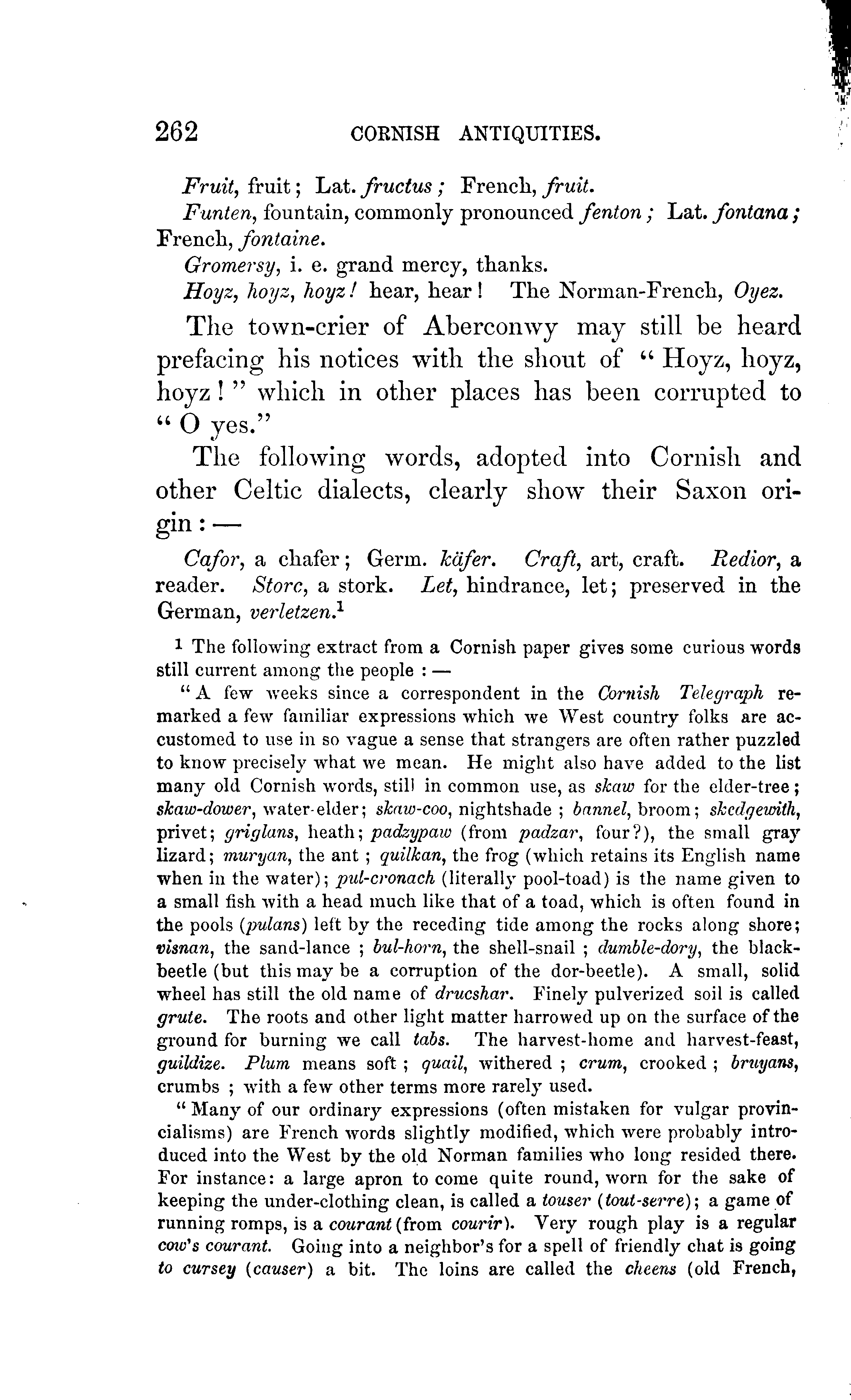 262 CORNISH ANTIQUITIES.

Fruit, fruit; Lat. fructus; French, fruit.

Funten, fountain, commonly pronounced fenton; Lat. fontana; French, fontaine.

Gromersy, i. e. grand mercy, thanks.

Hoyz, hoyz, hoyz! hear, hear! The Norman-French, Oyez.

The town-crier of Aberconwy may still be heard prefacing his notices with the shout of "Hoyz, hoyz, hoyz!" which in other places has been corrupted to "O yes."

The following words, adopted into Cornish and other Celtic dialects, clearly show their Saxon origin:—

Cafor, a chafer; Germ. käfer. Craft, art, craft. Redior, a reader. Storc, a stork. Let, hindrance, let; preserved in the German, verletzen.$^1$

$^1$ The following extract from a Cornish paper gives some curious words still current among the people:—

"A few weeks since a correspondent in the Cornish Telegraph remarked a few familiar expressions which we West country folks are accustomed to use in so vague a sense that strangers are often rather puzzled to know precisely what we mean. He might also have added to the list many old Cornish words, still in common use, as skaw for the elder-tree; skaw-dower, water-elder; skaw-coo, nightshade; bannel, broom; skedgewith, privet; griglans, heath; padzypaw (from padzar, four?), the small gray lizard; muryan, the ant; quilkan, the frog (which retains its English name when in the water); pul-cronach (literally pool-toad) is the name given to a small fish with a head much like that of a toad, which is often found in the pools (pulans) left by the receding tide among the rocks along shore; visnan, the sand-lance; bul-horn, the shell-snail; dumble-dory, the black-beetle (but this may be a corruption of the dor-beetle). A small, solid wheel has still the old name of drucshar. Finely pulverized soil is called grute. The roots and other light matter harrowed up on the surface of the ground for burning we call tabs. The harvest-home and harvest-feast, guildize. Plum means soft; quail, withered; crum, crooked; bruyans, crumbs; with a few other terms more rarely used.

"Many of our ordinary expressions (often mistaken for vulgar provincialisms) are French words slightly modified, which were probably introduced into the West by the old Norman families who long resided there. For instance: a large apron to come quite round, worn for the sake of keeping the under-clothing clean, is called a touser (tout-serre); a game of running romps, is a courant (from courir). Very rough play is a regular cow's courant. Going into a neighbor's for a spell of friendly chat is going to cursey (causer) a bit. The loins are called the cheens (old French,